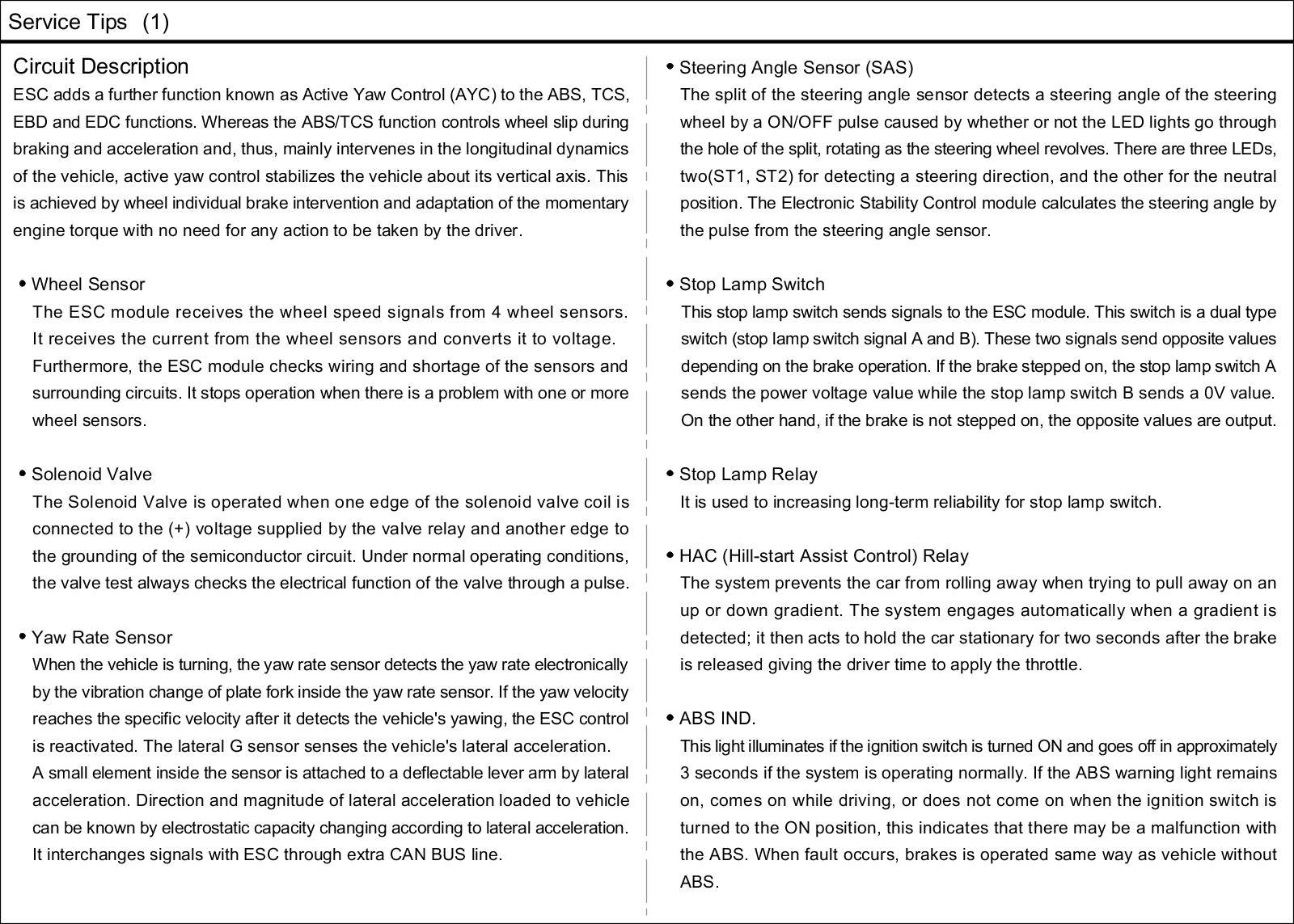 Service Tips (1)

Circuit Description

ESC adds a further function known as Active Yaw Control (AYC) to the ABS, TCS, EBD and EDC functions. Whereas the ABS/TCS function controls wheel slip during braking and acceleration and, thus, mainly intervenes in the longitudinal dynamics of the vehicle, active yaw control stabilizes the vehicle about its vertical axis. This is achieved by wheel individual brake intervention and adaptation of the momentary engine torque with no need for any action to be taken by the driver.

• Wheel Sensor
The ESC module receives the wheel speed signals from 4 wheel sensors. It receives the current from the wheel sensors and converts it to voltage. Furthermore, the ESC module checks wiring and shortage of the sensors and surrounding circuits. It stops operation when there is a problem with one or more wheel sensors.

• Solenoid Valve
The Solenoid Valve is operated when one edge of the solenoid valve coil is connected to the (+) voltage supplied by the valve relay and another edge to the grounding of the semiconductor circuit. Under normal operating conditions, the valve test always checks the electrical function of the valve through a pulse.

• Yaw Rate Sensor
When the vehicle is turning, the yaw rate sensor detects the yaw rate electronically by the vibration change of plate fork inside the yaw rate sensor. If the yaw velocity reaches the specific velocity after it detects the vehicle's yawing, the ESC control is reactivated. The lateral G sensor senses the vehicle's lateral acceleration.
A small element inside the sensor is attached to a deflectable lever arm by lateral acceleration. Direction and magnitude of lateral acceleration loaded to vehicle can be known by electrostatic capacity changing according to lateral acceleration. It interchanges signals with ESC through extra CAN BUS line.

• Steering Angle Sensor (SAS)
The split of the steering angle sensor detects a steering angle of the steering wheel by a ON/OFF pulse caused by whether or not the LED lights go through the hole of the split, rotating as the steering wheel revolves. There are three LEDs, two(ST1, ST2) for detecting a steering direction, and the other for the neutral position. The Electronic Stability Control module calculates the steering angle by the pulse from the steering angle sensor.

• Stop Lamp Switch
This stop lamp switch sends signals to the ESC module. This switch is a dual type switch (stop lamp switch signal A and B). These two signals send opposite values depending on the brake operation. If the brake stepped on, the stop lamp switch A sends the power voltage value while the stop lamp switch B sends a 0V value. On the other hand, if the brake is not stepped on, the opposite values are output.

• Stop Lamp Relay
It is used to increasing long-term reliability for stop lamp switch.

• HAC (Hill-start Assist Control) Relay
The system prevents the car from rolling away when trying to pull away on an up or down gradient. The system engages automatically when a gradient is detected; it then acts to hold the car stationary for two seconds after the brake is released giving the driver time to apply the throttle.

• ABS IND.
This light illuminates if the ignition switch is turned ON and goes off in approximately 3 seconds if the system is operating normally. If the ABS warning light remains on, comes on while driving, or does not come on when the ignition switch is turned to the ON position, this indicates that there may be a malfunction with the ABS. When fault occurs, brakes is operated same way as vehicle without ABS.